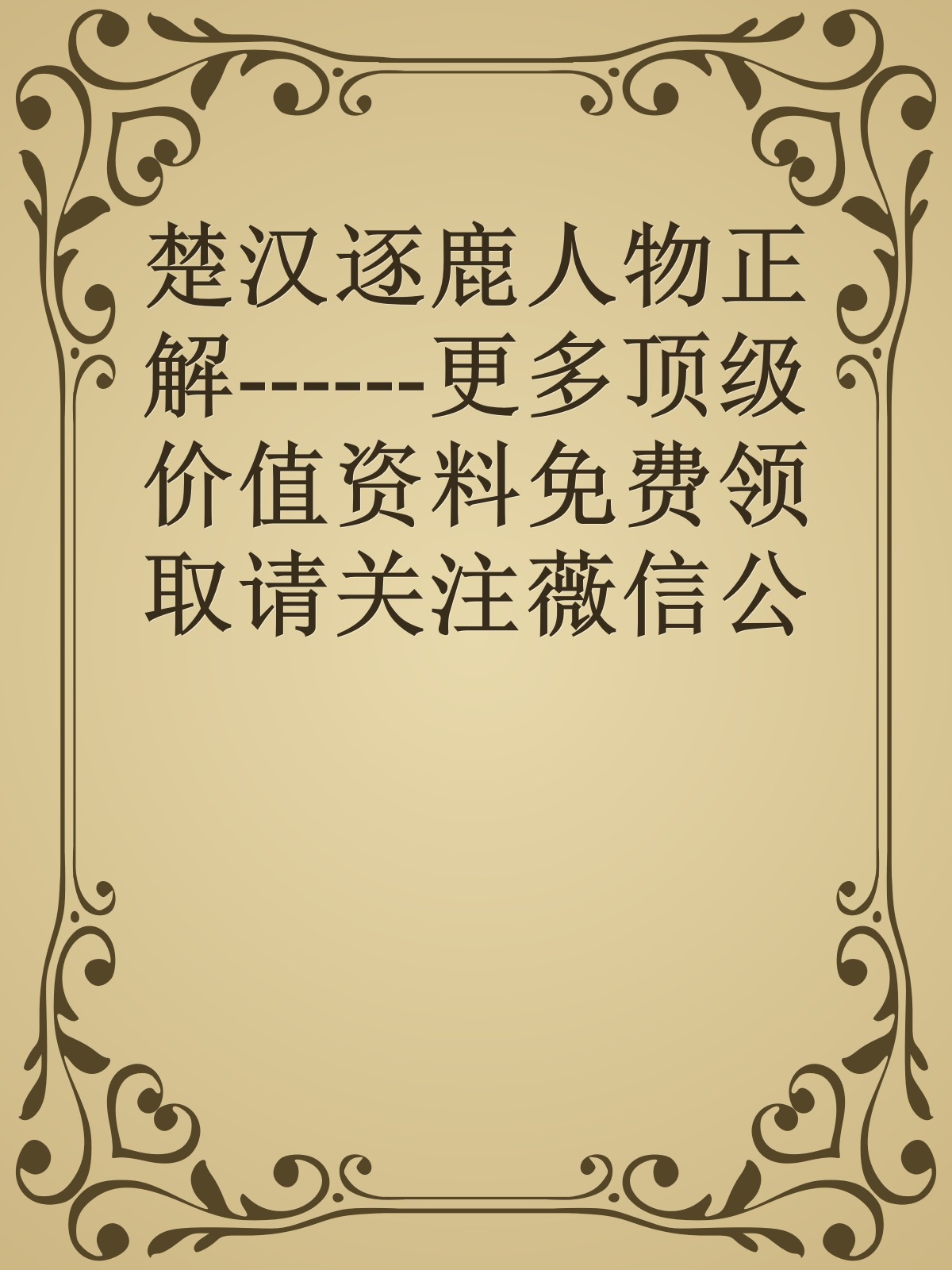 楚汉逐鹿人物正解------更多顶级价值资料免费领取请关注薇信公